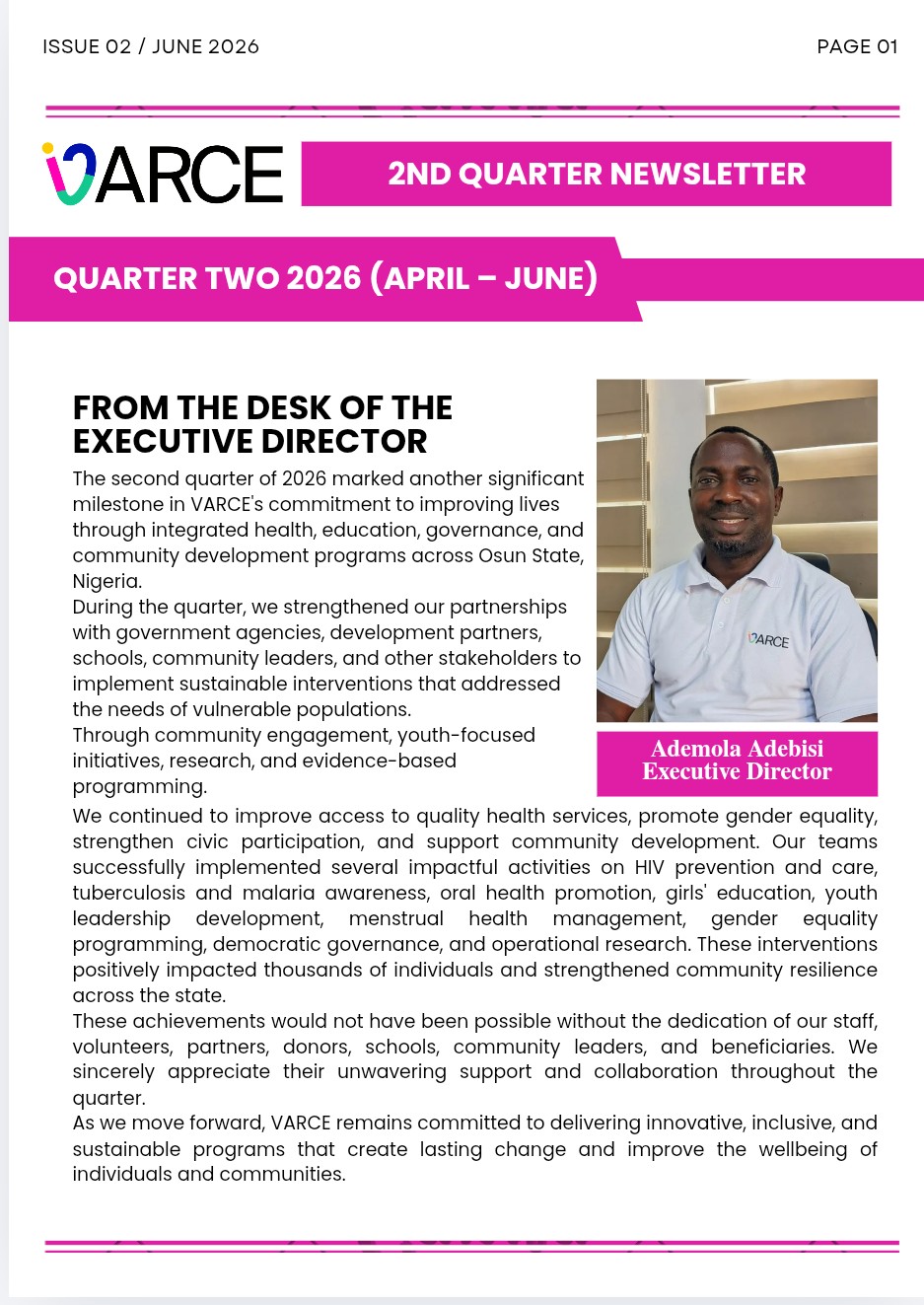 ISSUE 02 / JUNE 2026

PAGE 01

VARCE

2ND QUARTER NEWSLETTER

QUARTER TWO 2026 (APRIL – JUNE)

FROM THE DESK OF THE EXECUTIVE DIRECTOR

The second quarter of 2026 marked another significant milestone in VARCE's commitment to improving lives through integrated health, education, governance, and community development programs across Osun State, Nigeria.
During the quarter, we strengthened our partnerships with government agencies, development partners, schools, community leaders, and other stakeholders to implement sustainable interventions that addressed the needs of vulnerable populations.
Through community engagement, youth-focused initiatives, research, and evidence-based programming.

VARCE

Ademola Adebisi
Executive Director

We continued to improve access to quality health services, promote gender equality, strengthen civic participation, and support community development. Our teams successfully implemented several impactful activities on HIV prevention and care, tuberculosis and malaria awareness, oral health promotion, girls' education, youth leadership development, menstrual health management, gender equality programming, democratic governance, and operational research. These interventions positively impacted thousands of individuals and strengthened community resilience across the state.
These achievements would not have been possible without the dedication of our staff, volunteers, partners, donors, schools, community leaders, and beneficiaries. We sincerely appreciate their unwavering support and collaboration throughout the quarter.
As we move forward, VARCE remains committed to delivering innovative, inclusive, and sustainable programs that create lasting change and improve the wellbeing of individuals and communities.